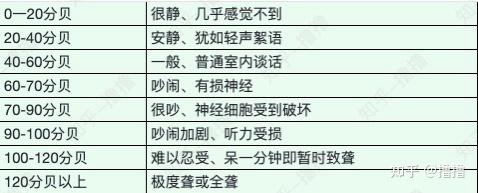 | | |
|---|---|
| 0—20分贝 | 很静、几乎感觉不到 |
| 20-40分贝 | 安静、犹如轻声絮语 |
| 40-60分贝 | 一般、普通室内谈话 |
| 60-70分贝 | 吵闹、有损神经 |
| 70-90分贝 | 很吵、神经细胞受到破坏 |
| 90-100分贝 | 吵闹加剧、听力受损 |
| 100-120分贝 | 难以忍受、呆一分钟即暂时致聋 |
| 120分贝以上 | 极度聋或全聋 |

知乎 @揩揩